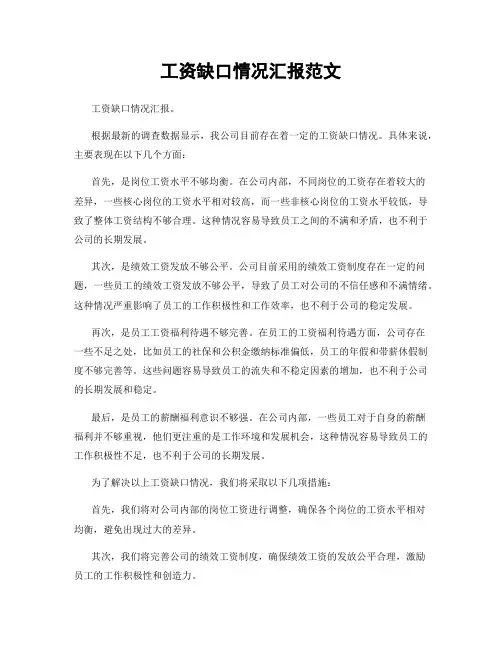 工资缺口情况汇报范文

工资缺口情况汇报。

根据最新的调查数据显示，我公司目前存在着一定的工资缺口情况。具体来说，主要表现在以下几个方面：

首先，是岗位工资水平不够均衡。在公司内部，不同岗位的工资存在着较大的差异，一些核心岗位的工资水平相对较高，而一些非核心岗位的工资水平较低，导致了整体工资结构不够合理。这种情况容易导致员工之间的不满和矛盾，也不利于公司的长期发展。

其次，是绩效工资发放不够公平。公司目前采用的绩效工资制度存在一定的问题，一些员工的绩效工资发放不够公平，导致了员工对公司的不信任感和不满情绪。这种情况严重影响了员工的工作积极性和工作效率，也不利于公司的稳定发展。

再次，是员工工资福利待遇不够完善。在员工的工资福利待遇方面，公司存在一些不足之处，比如员工的社保和公积金缴纳标准偏低，员工的年假和带薪休假制度不够完善等。这些问题容易导致员工的流失和不稳定因素的增加，也不利于公司的长期发展和稳定。

最后，是员工的薪酬福利意识不够强。在公司内部，一些员工对于自身的薪酬福利并不够重视，他们更注重的是工作环境和发展机会，这种情况容易导致员工的工作积极性不足，也不利于公司的长期发展。

为了解决以上工资缺口情况，我们将采取以下几项措施：

首先，我们将对公司内部的岗位工资进行调整，确保各个岗位的工资水平相对均衡，避免出现过大的差异。

其次，我们将完善公司的绩效工资制度，确保绩效工资的发放公平合理，激励员工的工作积极性和创造力。